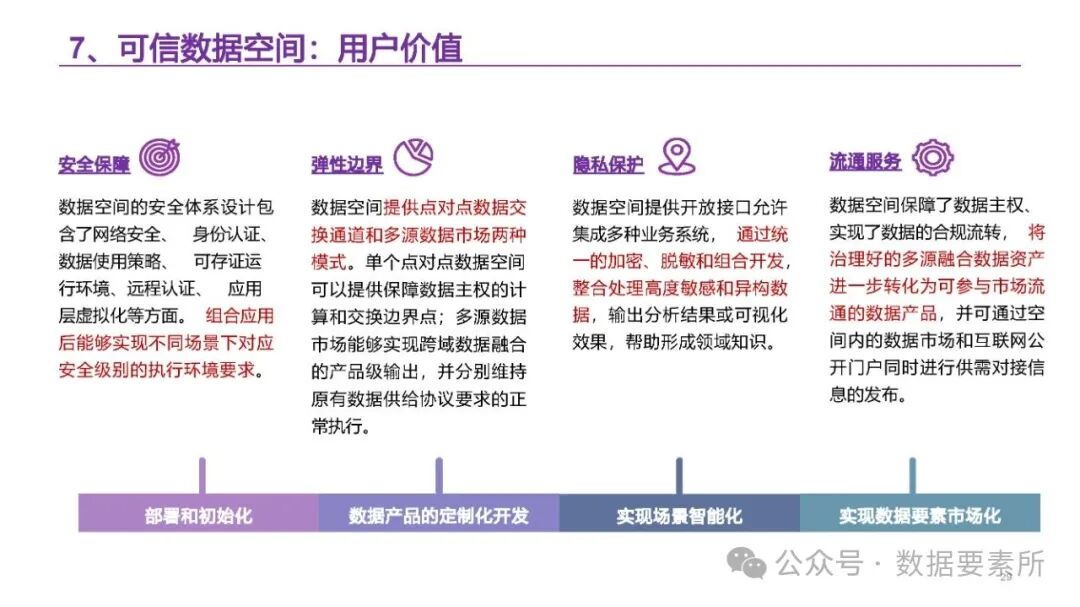 7、可信数据空间：用户价值

安全保障

数据空间的安全体系设计包含了网络安全、 身份认证、数据使用策略、 可存证运行环境、远程认证、 应用层虚拟化等方面。 组合应用后能够实现不同场景下对应安全级别的执行环境要求。

弹性边界

数据空间提供点对点数据交换通道和多源数据市场两种模式。单个点对点数据空间可以提供保障数据主权的计算和交换边界点；多源数据市场能够实现跨域数据融合的产品级输出，并分别维持原有数据供给协议要求的正常执行。

隐私保护

数据空间提供开放接口允许集成多种业务系统， 通过统一的加密、脱敏和组合开发，整合处理高度敏感和异构数据，输出分析结果或可视化效果，帮助形成领域知识。

流通服务

数据空间保障了数据主权、实现了数据的合规流转， 将治理好的多源融合数据资产进一步转化为可参与市场流通的数据产品，并可通过空间内的数据市场和互联网公开门户同时进行供需对接信息的发布。

部署和初始化

数据产品的定制化开发

实现场景智能化

实现数据要素市场化

公众号 · 数据要素所